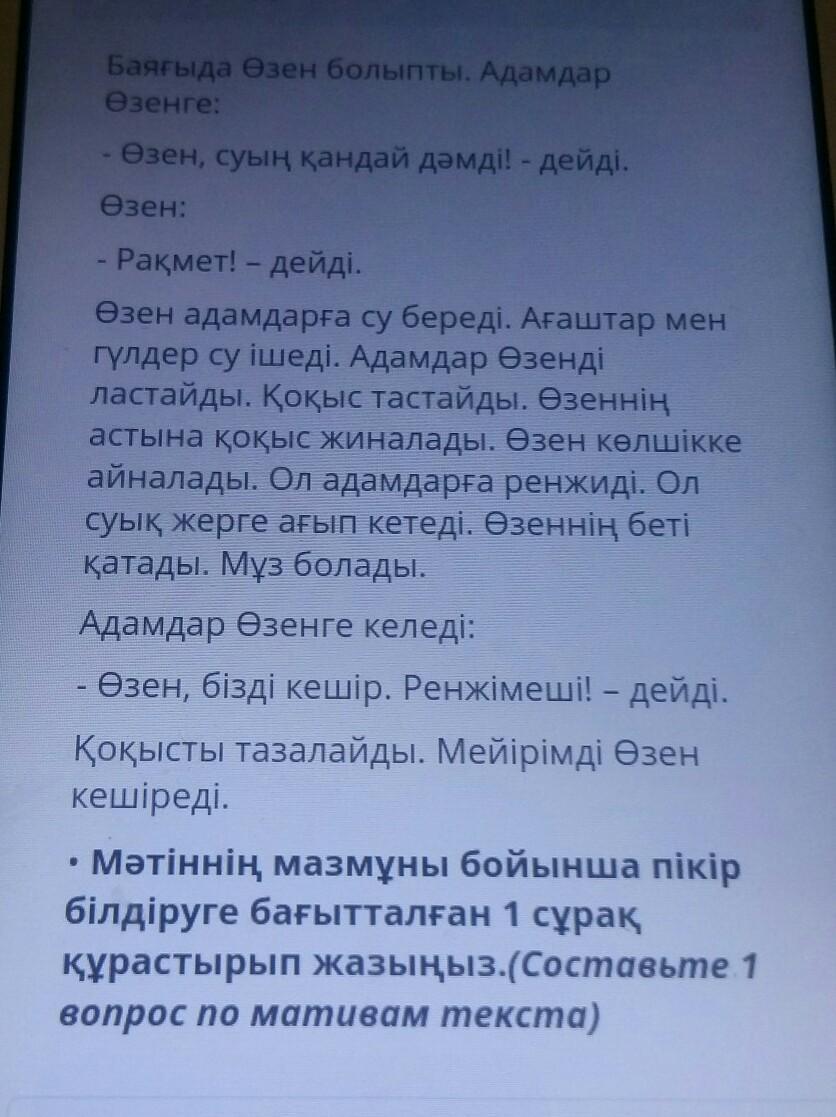 Баяғыда Өзен болыпты. Адамдар Өзенге:

- Өзен, суың қандай дәмді! - дейді.

Өзен:

- Рақмет! – дейді.

Өзен адамдарға су береді. Ағаштар мен гүлдер су ішеді. Адамдар Өзенді ластайды. Қоқыс тастайды. Өзеннің астына қоқыс жиналады. Өзен көлшікке айналады. Ол адамдарға ренжиді. Ол суық жерге ағып кетеді. Өзеннің беті қатады. Мұз болады.

Адамдар Өзенге келеді:

- Өзен, бізді кешір. Ренжімеші! – дейді.

Қоқысты тазалайды. Мейірімді Өзен кешіреді.

• Мәтіннің мазмұны бойынша пікір білдіруге бағытталған 1 сұрақ құрастырып жазыңыз.(Составьте 1 вопрос по мативам текста)